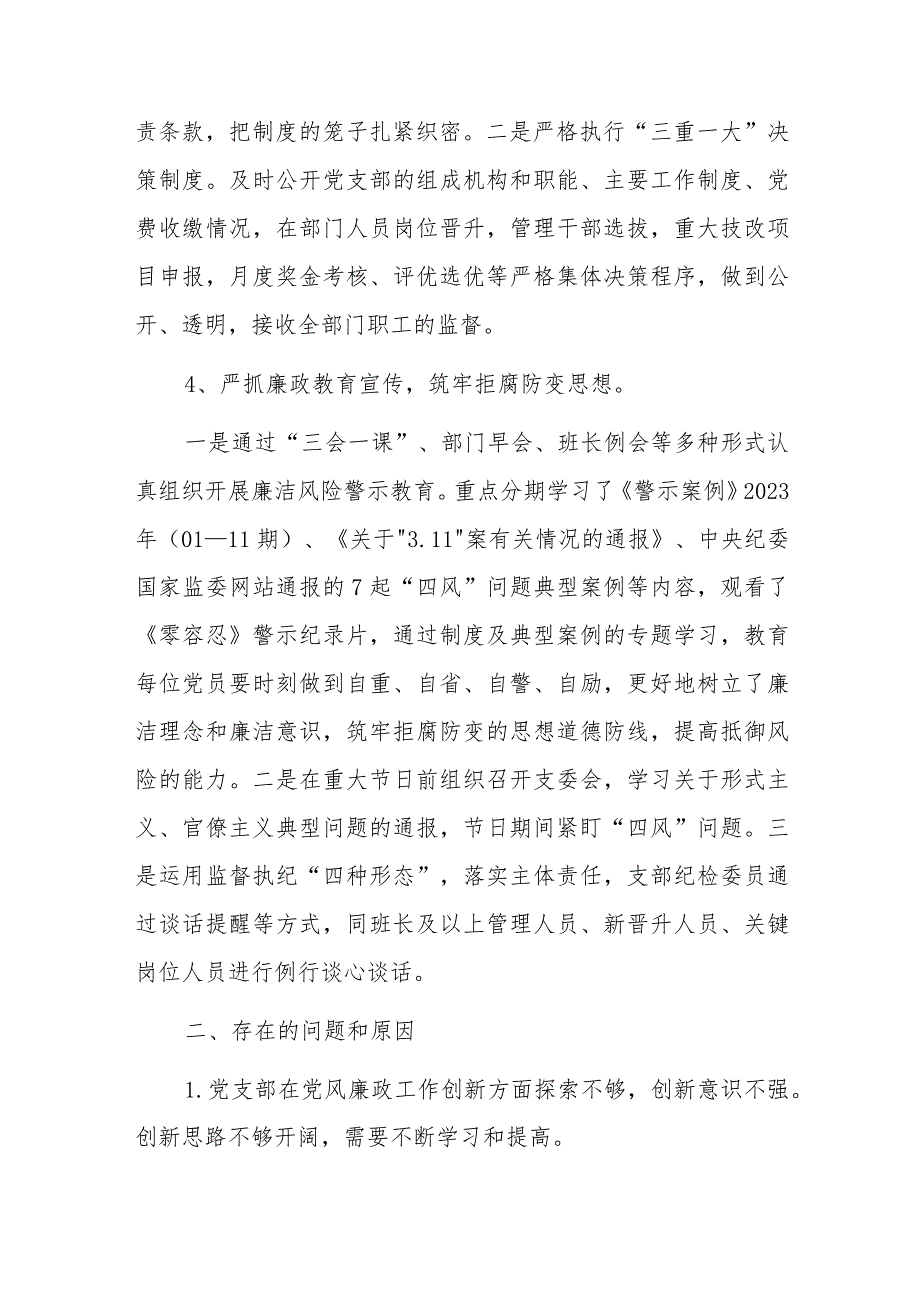 责条款，把制度的笼子扎紧织密。二是严格执行“三重一大”决策制度。及时公开党支部的组成机构和职能、主要工作制度、党费收缴情况，在部门人员岗位晋升，管理干部选拔，重大技改项目申报，月度奖金考核、评优选优等严格集体决策程序，做到公开、透明，接收全部门职工的监督。

4、严抓廉政教育宣传，筑牢拒腐防变思想。

一是通过“三会一课”、部门早会、班长例会等多种形式认真组织开展廉洁风险警示教育。重点分期学习了《警示案例》2023年（01—11期）、《关于"3.11"案有关情况的通报》、中央纪委国家监委网站通报的7起“四风”问题典型案例等内容，观看了《零容忍》警示纪录片，通过制度及典型案例的专题学习，教育每位党员要时刻做到自重、自省、自警、自励，更好地树立了廉洁理念和廉洁意识，筑牢拒腐防变的思想道德防线，提高抵御风险的能力。二是在重大节日前组织召开支委会，学习关于形式主义、官僚主义典型问题的通报，节日期间紧盯“四风”问题。三是运用监督执纪“四种形态”，落实主体责任，支部纪检委员通过谈话提醒等方式，同班长及以上管理人员、新晋升人员、关键岗位人员进行例行谈心谈话。

二、存在的问题和原因

1.党支部在党风廉政工作创新方面探索不够，创新意识不强。创新思路不够开阔，需要不断学习和提高。